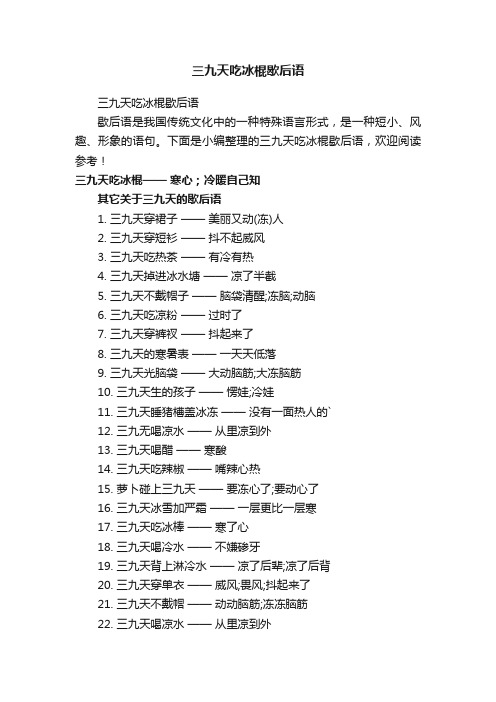 三九天吃冰棍歇后语

三九天吃冰棍歇后语

歇后语是我国传统文化中的一种特殊语言形式，是一种短小、风趣、形象的语句。下面是小编整理的三九天吃冰棍歇后语，欢迎阅读参考！

三九天吃冰棍—— 寒心；冷暖自己知

其它关于三九天的歇后语

1. 三九天穿裙子 —— 美丽又动(冻)人
2. 三九天穿短衫 —— 抖不起威风
3. 三九天吃热茶 —— 有冷有热
4. 三九天掉进冰水塘 —— 凉了半截
5. 三九天不戴帽子 —— 脑袋清醒;冻脑;动脑
6. 三九天吃凉粉 —— 过时了
7. 三九天穿裤衩 —— 抖起来了
8. 三九天的寒暑表 —— 一天天低落
9. 三九天光脑袋 —— 大动脑筋;大冻脑筋
10. 三九天生的孩子 —— 愣娃;冷娃
11. 三九天睡猪槽盖冰冻 —— 没有一面热人的`
12. 三九无喝凉水 —— 从里凉到外
13. 三九天喝醋 —— 寒酸
14. 三九天吃辣椒 —— 嘴辣心热
15. 萝卜碰上三九天 —— 要冻心了;要动心了
16. 三九天冰雪加严霜 —— 一层更比一层寒
17. 三九天吃冰棒 —— 寒了心
18. 三九天喝冷水 —— 不嫌碜牙
19. 三九天背上淋冷水 —— 凉了后辈;凉了后背
20. 三九天穿单衣 —— 威风;畏风;抖起来了
21. 三九天不戴帽 —— 动动脑筋;冻冻脑筋
22. 三九天喝凉水 —— 从里凉到外